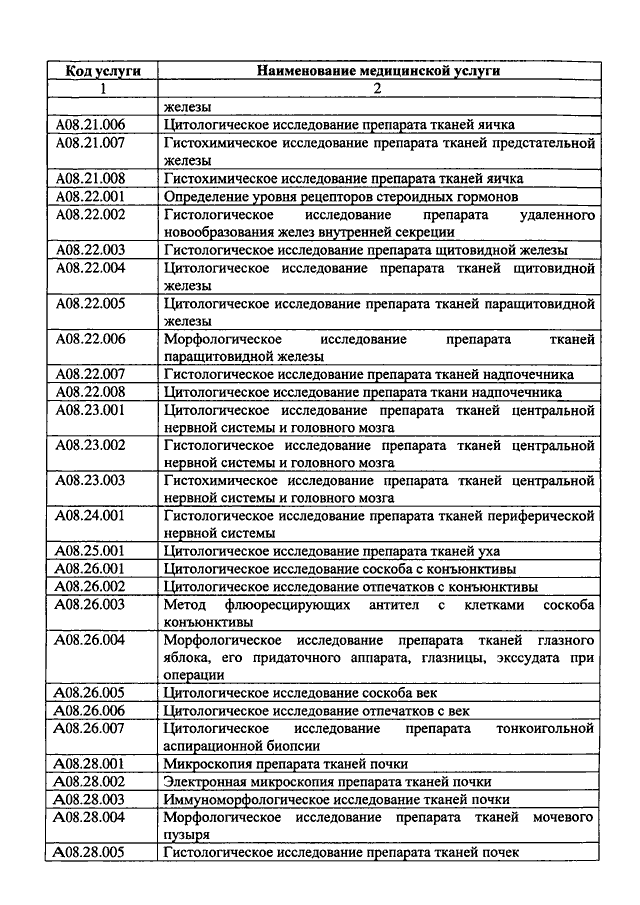 | Код услуги | Наименование медицинской услуги |
|---|---|
| 1 | 2 |
| | железы |
| A08.21.006 | Цитологическое исследование препарата тканей яичка |
| A08.21.007 | Гистохимическое исследование препарата тканей предстательной железы |
| A08.21.008 | Гистохимическое исследование препарата тканей яичка |
| A08.22.001 | Определение уровня рецепторов стероидных гормонов |
| A08.22.002 | Гистологическое исследование препарата удаленного новообразования желез внутренней секреции |
| A08.22.003 | Гистологическое исследование препарата щитовидной железы |
| A08.22.004 | Цитологическое исследование препарата тканей щитовидной железы |
| A08.22.005 | Цитологическое исследование препарата тканей паращитовидной железы |
| A08.22.006 | Морфологическое исследование препарата тканей паращитовидной железы |
| A08.22.007 | Гистологическое исследование препарата тканей надпочечника |
| A08.22.008 | Цитологическое исследование препарата ткани надпочечника |
| A08.23.001 | Цитологическое исследование препарата тканей центральной нервной системы и головного мозга |
| A08.23.002 | Гистологическое исследование препарата тканей центральной нервной системы и головного мозга |
| A08.23.003 | Гистохимическое исследование препарата тканей центральной нервной системы и головного мозга |
| A08.24.001 | Гистологическое исследование препарата тканей периферической нервной системы |
| A08.25.001 | Цитологическое исследование препарата тканей уха |
| A08.26.001 | Цитологическое исследование соскоба с конъюнктивы |
| A08.26.002 | Цитологическое исследование отпечатков с конъюнктивы |
| A08.26.003 | Метод флюоресцирующих антител с клетками соскоба конъюнктивы |
| A08.26.004 | Морфологическое исследование препарата тканей глазного яблока, его придаточного аппарата, глазницы, экссудата при операции |
| A08.26.005 | Цитологическое исследование соскоба век |
| A08.26.006 | Цитологическое исследование отпечатков с век |
| A08.26.007 | Цитологическое исследование препарата тонкоигольной аспирационной биопсии |
| A08.28.001 | Микроскопия препарата тканей почки |
| A08.28.002 | Электронная микроскопия препарата тканей почки |
| A08.28.003 | Иммуноморфологическое исследование тканей почки |
| A08.28.004 | Морфологическое исследование препарата тканей мочевого пузыря |
| A08.28.005 | Гистологическое исследование препарата тканей почек |